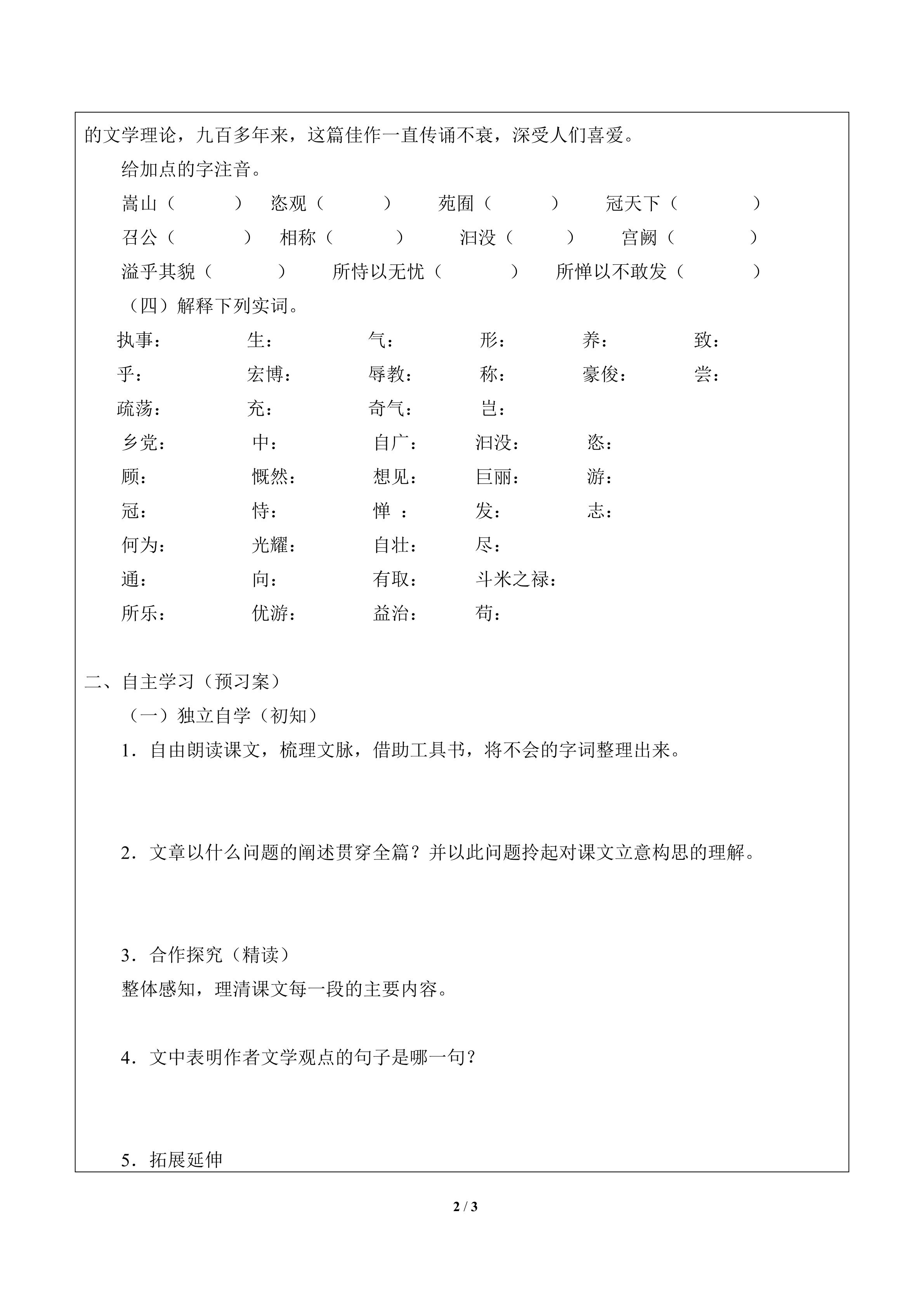 的文学理论，九百多年来，这篇佳作一直传诵不衰，深受人们喜爱。

给加点的字注音。

嵩山（ ） 恣观（ ） 苑囿（ ） 冠天下（ ）

召公（ ） 相称（ ） 汩没（ ） 宫阙（ ）

溢乎其貌（ ） 所恃以无忧（ ） 所惮以不敢发（ ）

（四）解释下列实词。

执事： 生： 气： 形： 养： 致：

乎： 宏博： 辱教： 称： 豪俊： 尝：

疏荡： 充： 奇气： 岂：

乡党： 中： 自广： 汩没： 恣：

顾： 慨然： 想见： 巨丽： 游：

冠： 恃： 惮 ： 发： 志：

何为： 光耀： 自壮： 尽：

通： 向： 有取： 斗米之禄：

所乐： 优游： 益治： 苟：

二、自主学习（预习案）

（一）独立自学（初知）

1．自由朗读课文，梳理文脉，借助工具书，将不会的字词整理出来。

2．文章以什么问题的阐述贯穿全篇？并以此问题拎起对课文立意构思的理解。

3．合作探究（精读）

整体感知，理清课文每一段的主要内容。

4．文中表明作者文学观点的句子是哪一句？

5．拓展延伸

2 / 3